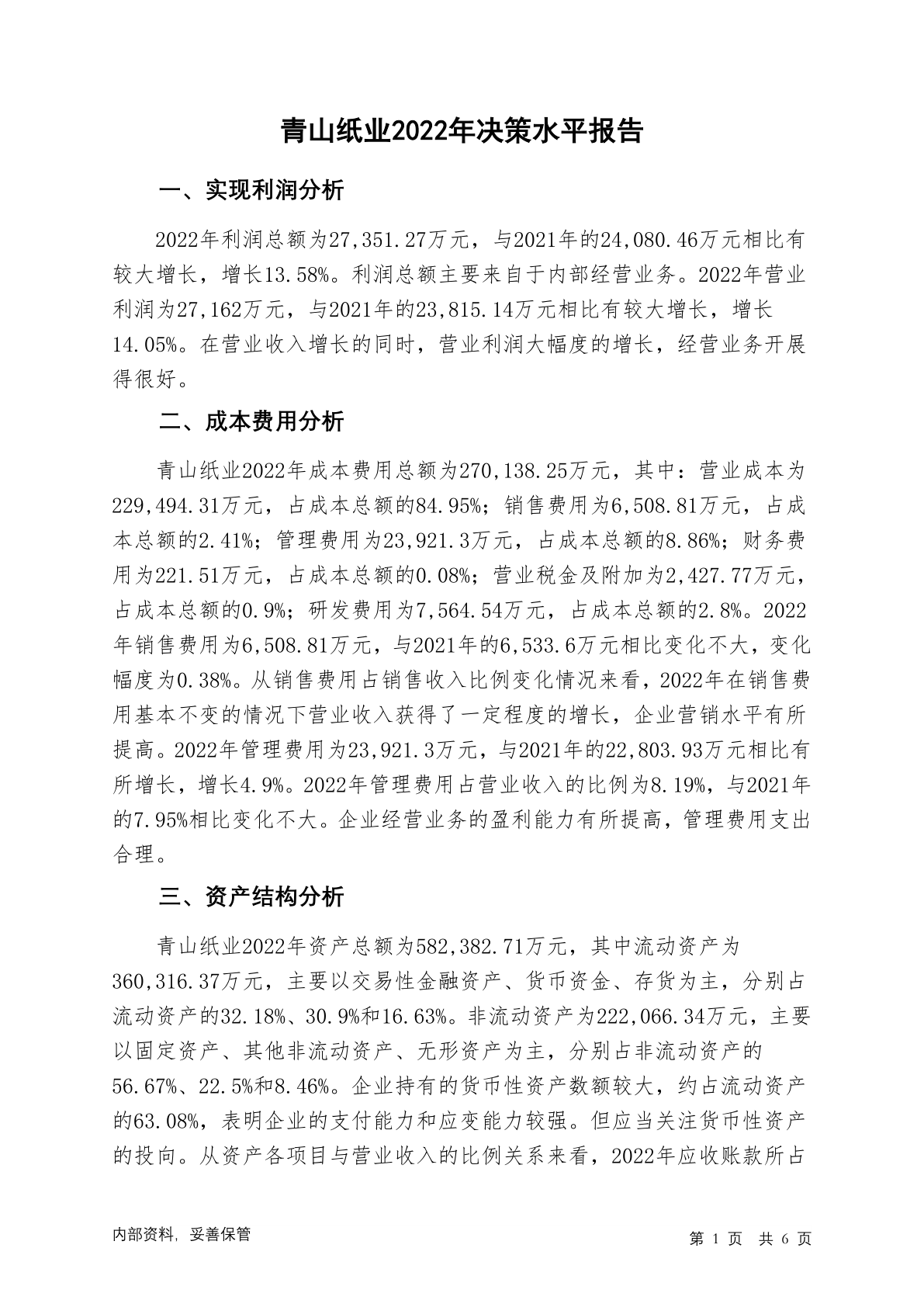 青山纸业2022年决策水平报告

一、实现利润分析

2022年利润总额为27,351.27万元，与2021年的24,080.46万元相比有较大增长，增长13.58%。利润总额主要来自于内部经营业务。2022年营业利润为27,162万元，与2021年的23,815.14万元相比有较大增长，增长14.05%。在营业收入增长的同时，营业利润大幅度的增长，经营业务开展得很好。

二、成本费用分析

青山纸业2022年成本费用总额为270,138.25万元，其中：营业成本为229,494.31万元，占成本总额的84.95%；销售费用为6,508.81万元，占成本总额的2.41%；管理费用为23,921.3万元，占成本总额的8.86%；财务费用为221.51万元，占成本总额的0.08%；营业税金及附加为2,427.77万元，占成本总额的0.9%；研发费用为7,564.54万元，占成本总额的2.8%。2022年销售费用为6,508.81万元，与2021年的6,533.6万元相比变化不大，变化幅度为0.38%。从销售费用占销售收入比例变化情况来看，2022年在销售费用基本不变的情况下营业收入获得了一定程度的增长，企业营销水平有所提高。2022年管理费用为23,921.3万元，与2021年的22,803.93万元相比有所增长，增长4.9%。2022年管理费用占营业收入的比例为8.19%，与2021年的7.95%相比变化不大。企业经营业务的盈利能力有所提高，管理费用支出合理。

三、资产结构分析

青山纸业2022年资产总额为582,382.71万元，其中流动资产为360,316.37万元，主要以交易性金融资产、货币资金、存货为主，分别占流动资产的32.18%、30.9%和16.63%。非流动资产为222,066.34万元，主要以固定资产、其他非流动资产、无形资产为主，分别占非流动资产的56.67%、22.5%和8.46%。企业持有的货币性资产数额较大，约占流动资产的63.08%，表明企业的支付能力和应变能力较强。但应当关注货币性资产的投向。从资产各项目与营业收入的比例关系来看，2022年应收账款所占

内部资料，妥善保管

第 1 页 共 6 页